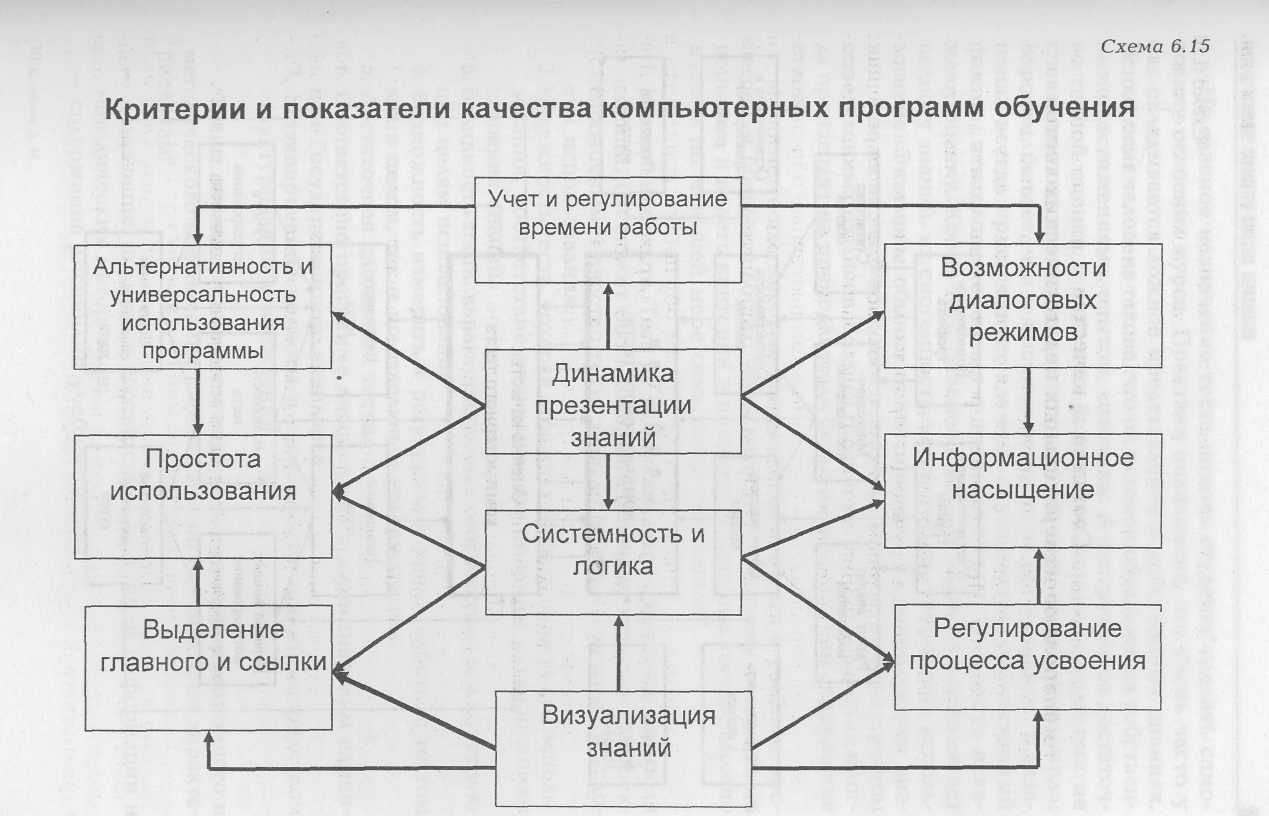 Схема 6.15

Критерии и показатели качества компьютерных программ обучения

Учет и регулирование времени работы

Альтернативность и универсальность использования программы

Возможности диалоговых режимов

Динамика презентации знаний

Простота использования

Информационное насыщение

Системность и логика

Выделение главного и ссылки

Регулирование процесса усвоения

Визуализация знаний